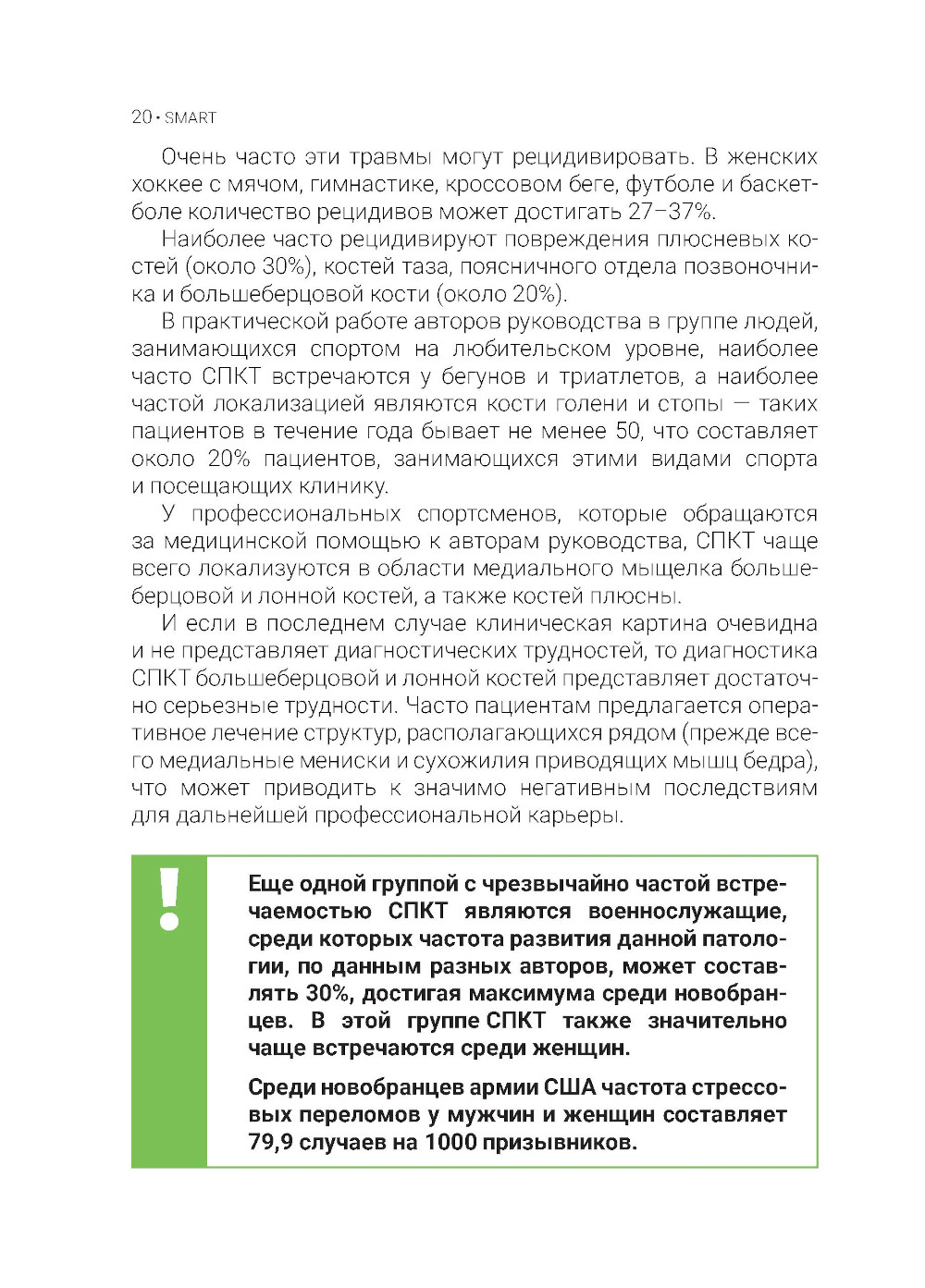 20 • SMART

Очень часто эти травмы могут рецидивировать. В женских хоккее с мячом, гимнастике, кроссовом беге, футболе и баскетболе количество рецидивов может достигать 27–37%.

Наиболее часто рецидивируют повреждения плюсневых костей (около 30%), костей таза, поясничного отдела позвоночника и большеберцовой кости (около 20%).

В практической работе авторов руководства в группе людей, занимающихся спортом на любительском уровне, наиболее часто СПКТ встречаются у бегунов и триатлетов, а наиболее частой локализацией являются кости голени и стопы — таких пациентов в течение года бывает не менее 50, что составляет около 20% пациентов, занимающихся этими видами спорта и посещающих клинику.

У профессиональных спортсменов, которые обращаются за медицинской помощью к авторам руководства, СПКТ чаще всего локализуются в области медиального мыщелка большеберцовой и лонной костей, а также костей плюсны.

И если в последнем случае клиническая картина очевидна и не представляет диагностических трудностей, то диагностика СПКТ большеберцовой и лонной костей представляет достаточно серьезные трудности. Часто пациентам предлагается оперативное лечение структур, располагающихся рядом (прежде всего медиальные мениски и сухожилия приводящих мышц бедра), что может приводить к значимо негативным последствиям для дальнейшей профессиональной карьеры.

!

Еще одной группой с чрезвычайно частой встречаемостью СПКТ являются военнослужащие, среди которых частота развития данной патологии, по данным разных авторов, может составлять 30%, достигая максимума среди новобранцев. В этой группе СПКТ также значительно чаще встречаются среди женщин.

Среди новобранцев армии США частота стрессовых переломов у мужчин и женщин составляет 79,9 случаев на 1000 призывников.